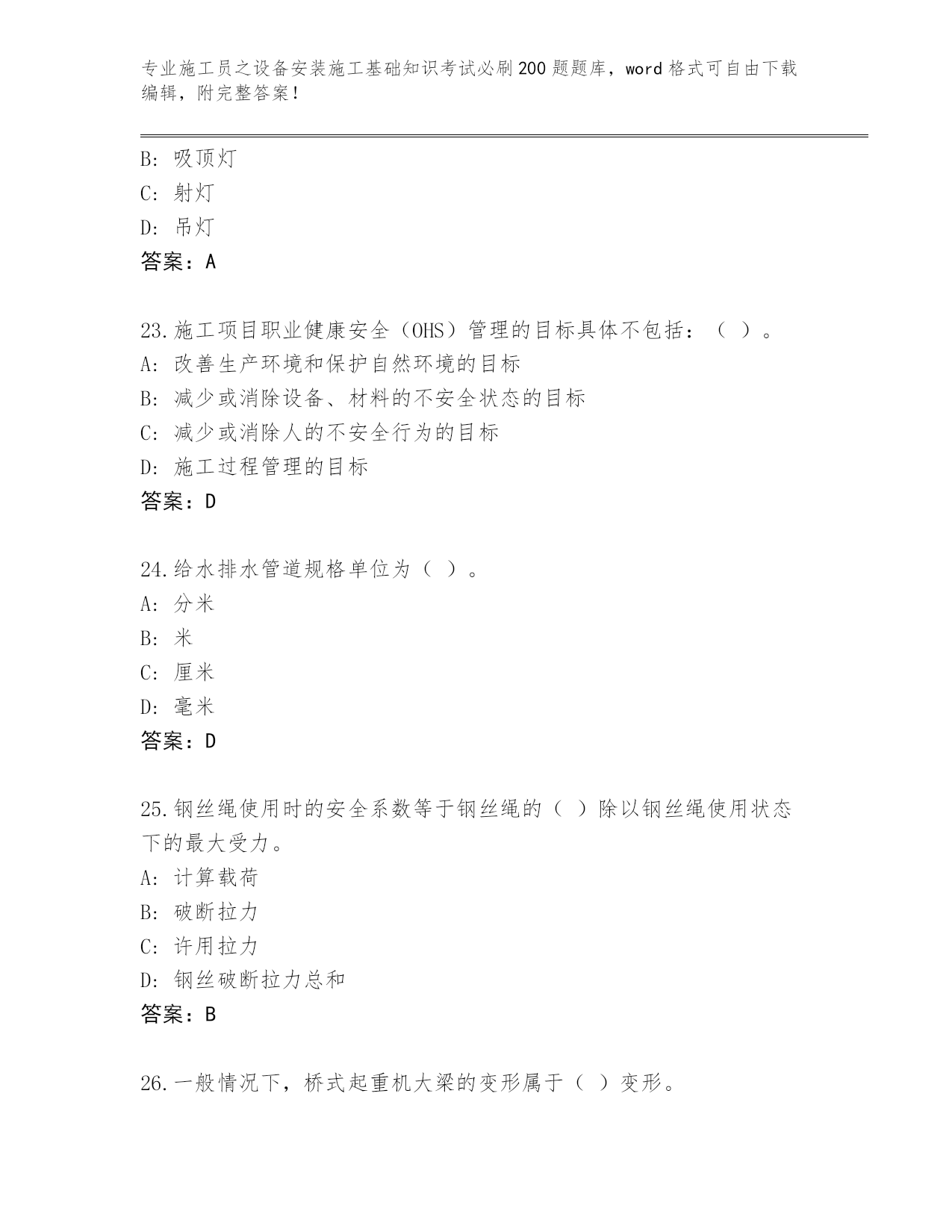 专业施工员之设备安装施工基础知识考试必刷200题题库，word格式可自由下载编辑，附完整答案！

B: 吸顶灯
C: 射灯
D: 吊灯
答案：A

23.施工项目职业健康安全（OHS）管理的目标具体不包括：（ ）。
A: 改善生产环境和保护自然环境的目标
B: 减少或消除设备、材料的不安全状态的目标
C: 减少或消除人的不安全行为的目标
D: 施工过程管理的目标
答案：D

24.给水排水管道规格单位为（ ）。
A: 分米
B: 米
C: 厘米
D: 毫米
答案：D

25.钢丝绳使用时的安全系数等于钢丝绳的（ ）除以钢丝绳使用状态下的最大受力。
A: 计算载荷
B: 破断拉力
C: 许用拉力
D: 钢丝破断拉力总和
答案：B

26.一般情况下，桥式起重机大梁的变形属于（ ）变形。